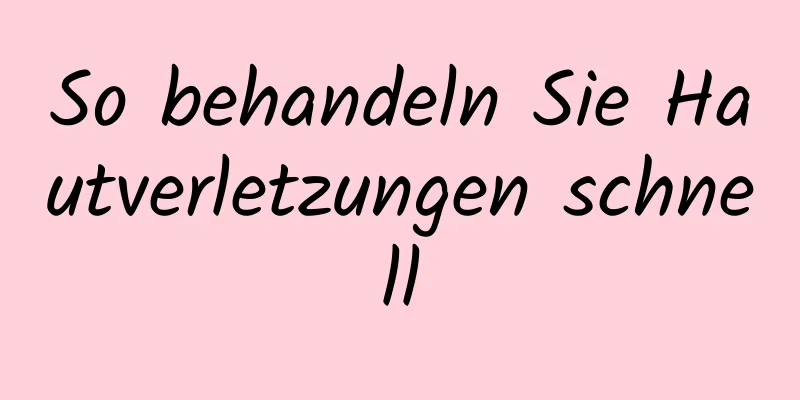 So behandeln Sie Hautverletzungen schnell